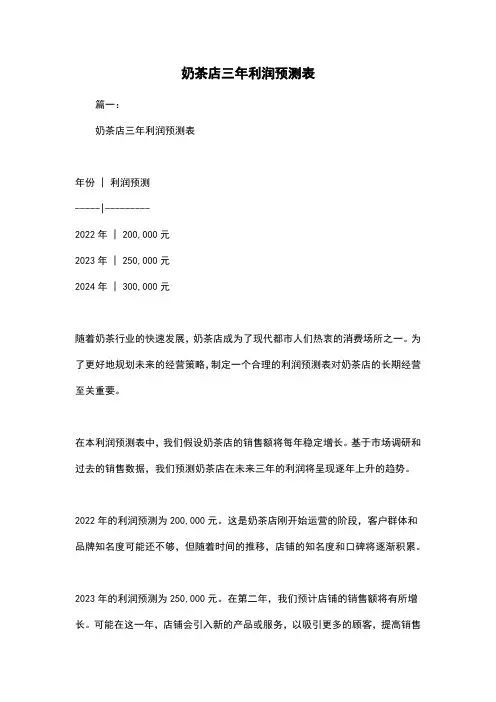 奶茶店三年利润预测表

篇一：

奶茶店三年利润预测表

年份 | 利润预测

-----|---------

2022 年 | 200,000 元

2023 年 | 250,000 元

2024 年 | 300,000 元

随着奶茶行业的快速发展，奶茶店成为了现代都市人们热衷的消费场所之一。为了更好地规划未来的经营策略，制定一个合理的利润预测表对奶茶店的长期经营至关重要。

在本利润预测表中，我们假设奶茶店的销售额将每年稳定增长。基于市场调研和过去的销售数据，我们预测奶茶店在未来三年的利润将呈现逐年上升的趋势。

2022 年的利润预测为 200,000 元。这是奶茶店刚开始运营的阶段，客户群体和品牌知名度可能还不够，但随着时间的推移，店铺的知名度和口碑将逐渐积累。

2023 年的利润预测为 250,000 元。在第二年，我们预计店铺的销售额将有所增长。可能在这一年，店铺会引入新的产品或服务，以吸引更多的顾客，提高销售